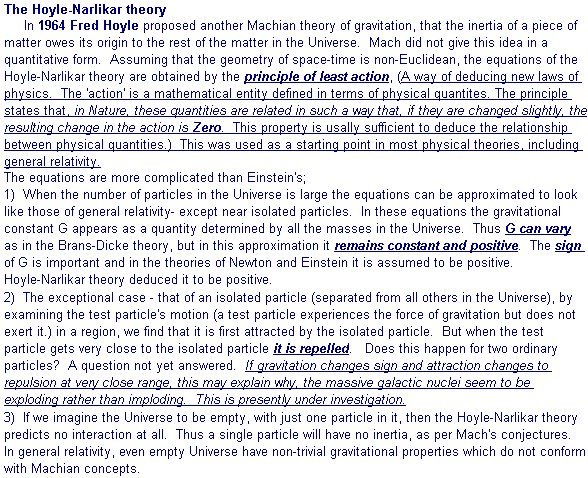 The Hoyle-Narlikar theory

In 1964 Fred Hoyle proposed another Machian theory of gravitation, that the inertia of a piece of matter owes its origin to the rest of the matter in the Universe. Mach did not give this idea in a quantitative form. Assuming that the geometry of space-time is non-Euclidean, the equations of the Hoyle-Narlikar theory are obtained by the principle of least action, (A way of deducing new laws of physics. The 'action' is a mathematical entity defined in terms of physical quantites. The principle states that, in Nature, these quantities are related in such a way that, if they are changed slightly, the resulting change in the action is Zero. This property is usally sufficient to deduce the relationship between physical quantities.) This was used as a starting point in most physical theories, including general relativity.

The equations are more complicated than Einstein's;

1) When the number of particles in the Universe is large the equations can be approximated to look like those of general relativity- except near isolated particles. In these equations the gravitational constant G appears as a quantity determined by all the masses in the Universe. Thus G can vary as in the Brans-Dicke theory, but in this approximation it remains constant and positive. The sign of G is important and in the theories of Newton and Einstein it is assumed to be positive. Hoyle-Narlikar theory deduced it to be positive.

2) The exceptional case - that of an isolated particle (separated from all others in the Universe), by examining the test particle's motion (a test particle experiences the force of gravitation but does not exert it.) in a region, we find that it is first attracted by the isolated particle. But when the test particle gets very close to the isolated particle it is repelled. Does this happen for two ordinary particles? A question not yet answered. If gravitation changes sign and attraction changes to repulsion at very close range, this may explain why, the massive galactic nuclei seem to be exploding rather than imploding. This is presently under investigation.

3) If we imagine the Universe to be empty, with just one particle in it, then the Hoyle-Narlikar theory predicts no interaction at all. Thus a single particle will have no inertia, as per Mach's conjectures. In general relativity, even empty Universe have non-trivial gravitational properties which do not conform with Machian concepts.